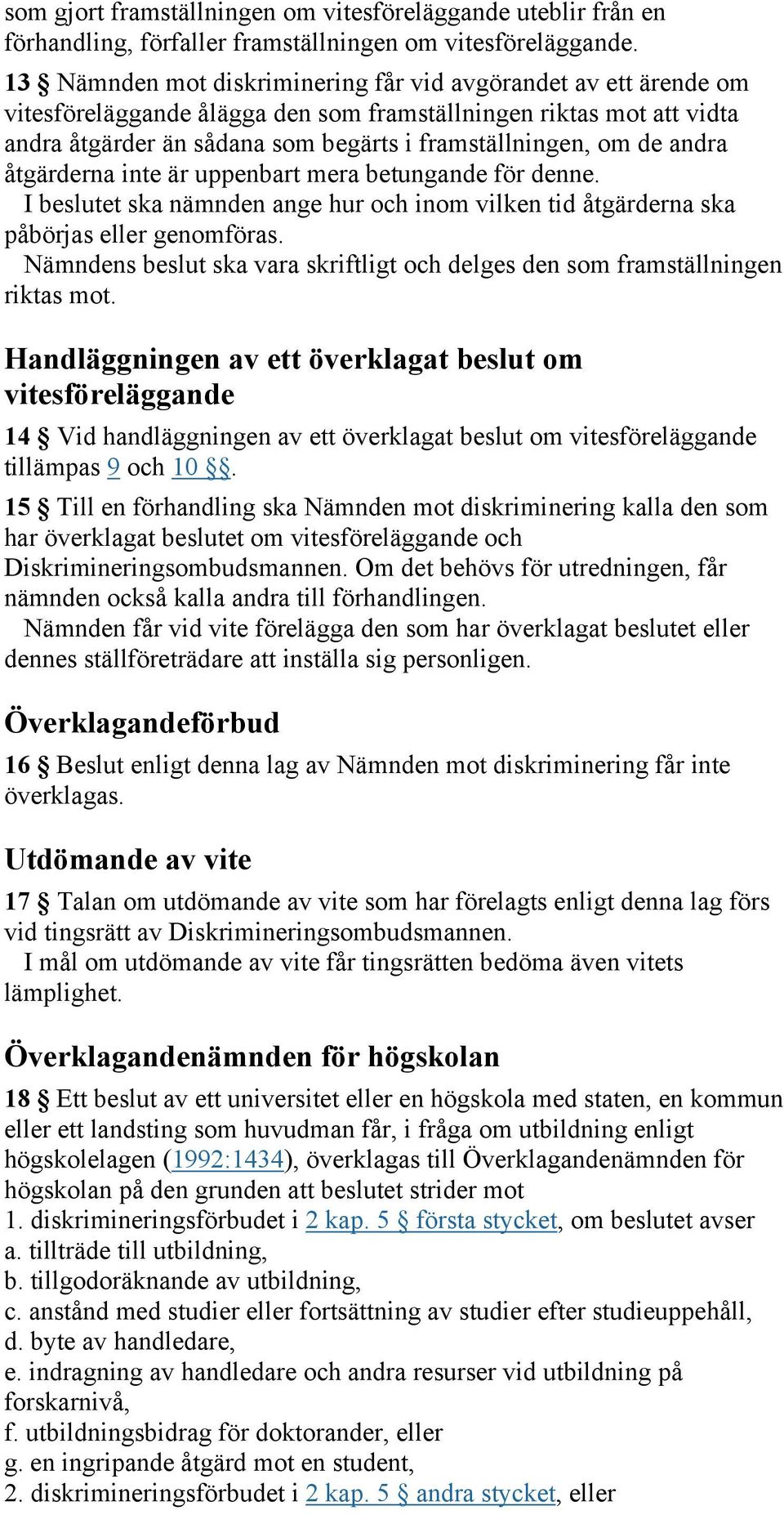 som gjort framställningen om vitesföreläggande uteblir från en förhandling, förfaller framställningen om vitesföreläggande.

13 § Nämnden mot diskriminering får vid avgörandet av ett ärende om vitesföreläggande ålägga den som framställningen riktas mot att vidta andra åtgärder än sådana som begärts i framställningen, om de andra åtgärderna inte är uppenbart mera betungande för denne.
I beslutet ska nämnden ange hur och inom vilken tid åtgärderna ska påbörjas eller genomföras.
Nämndens beslut ska vara skriftligt och delges den som framställningen riktas mot.

Handläggningen av ett överklagat beslut om vitesföreläggande

14 § Vid handläggningen av ett överklagat beslut om vitesföreläggande tillämpas 9 och 10 §§.

15 § Till en förhandling ska Nämnden mot diskriminering kalla den som har överklagat beslutet om vitesföreläggande och Diskrimineringsombudsmannen. Om det behövs för utredningen, får nämnden också kalla andra till förhandlingen.
Nämnden får vid vite förelägga den som har överklagat beslutet eller dennes ställföreträdare att inställa sig personligen.

Överklagandeförbud

16 § Beslut enligt denna lag av Nämnden mot diskriminering får inte överklagas.

Utdömande av vite

17 § Talan om utdömande av vite som har förelagts enligt denna lag förs vid tingsrätt av Diskrimineringsombudsmannen.
I mål om utdömande av vite får tingsrätten bedöma även vitets lämplighet.

Överklagandenämnden för högskolan

18 § Ett beslut av ett universitet eller en högskola med staten, en kommun eller ett landsting som huvudman får, i fråga om utbildning enligt högskolelagen (1992:1434), överklagas till Överklagandenämnden för högskolan på den grunden att beslutet strider mot
1. diskrimineringsförbudet i 2 kap. 5 § första stycket, om beslutet avser
a. tillträde till utbildning,
b. tillgodoräknande av utbildning,
c. anstånd med studier eller fortsättning av studier efter studieuppehåll,
d. byte av handledare,
e. indragning av handledare och andra resurser vid utbildning på forskarnivå,
f. utbildningsbidrag för doktorander, eller
g. en ingripande åtgärd mot en student,
2. diskrimineringsförbudet i 2 kap. 5 § andra stycket, eller